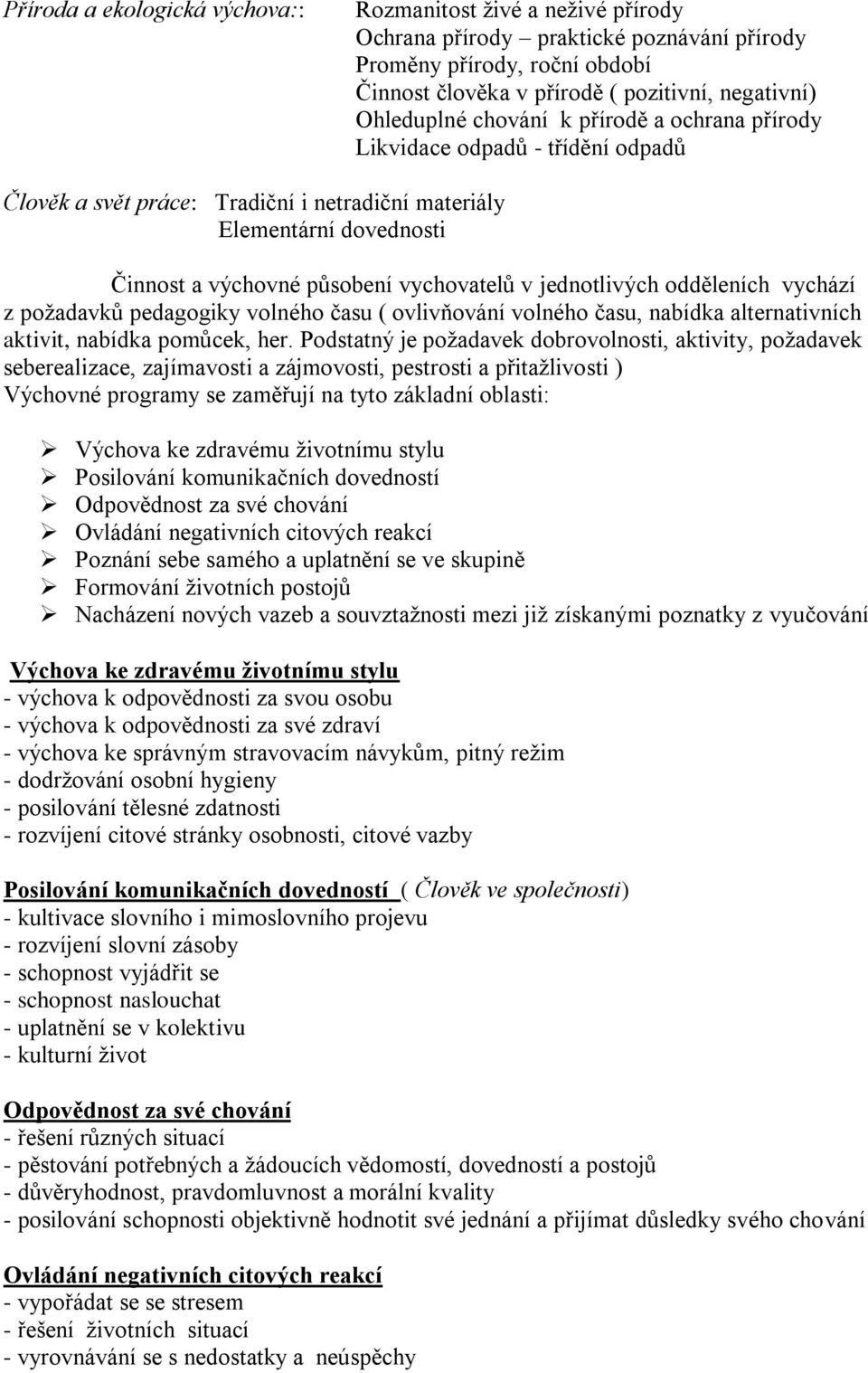 Příroda a ekologická výchova::    Rozmanitost živé a neživé přírody
Ochrana přírody – praktické poznávání přírody
Proměny přírody, roční období
Činnost člověka v přírodě ( pozitivní, negativní)
Ohleduplné chování k přírodě a ochrana přírody
Likvidace odpadů - třídění odpadů

Člověk a svět práce:   Tradiční i netradiční materiály
Elementární dovednosti

Činnost a výchovné působení vychovatelů v jednotlivých odděleních vychází z požadavků pedagogiky volného času ( ovlivňování volného času, nabídka alternativních aktivit, nabídka pomůcek, her. Podstatný je požadavek dobrovolnosti, aktivity, požadavek seberealizace, zajímavosti a zájmovosti, pestrosti a přitažlivosti )
Výchovné programy se zaměřují na tyto základní oblasti:

➢ Výchova ke zdravému životnímu stylu
➢ Posilování komunikačních dovedností
➢ Odpovědnost za své chování
➢ Ovládání negativních citových reakcí
➢ Poznání sebe samého a uplatnění se ve skupině
➢ Formování životních postojů
➢ Nacházení nových vazeb a souvztažnosti mezi již získanými poznatky z vyučování

Výchova ke zdravému životnímu stylu
- výchova k odpovědnosti za svou osobu
- výchova k odpovědnosti za své zdraví
- výchova ke správným stravovacím návykům, pitný režim
- dodržování osobní hygieny
- posilování tělesné zdatnosti
- rozvíjení citové stránky osobnosti, citové vazby

Posilování komunikačních dovedností ( Člověk ve společnosti)
- kultivace slovního i mimoslovního projevu
- rozvíjení slovní zásoby
- schopnost vyjádřit se
- schopnost naslouchat
- uplatnění se v kolektivu
- kulturní život

Odpovědnost za své chování
- řešení různých situací
- pěstování potřebných a žádoucích vědomostí, dovedností a postojů
- důvěryhodnost, pravdomluvnost a morální kvality
- posilování schopnosti objektivně hodnotit své jednání a přijímat důsledky svého chování

Ovládání negativních citových reakcí
- vypořádat se se stresem
- řešení životních situací
- vyrovnávání se s nedostatky a neúspěchy